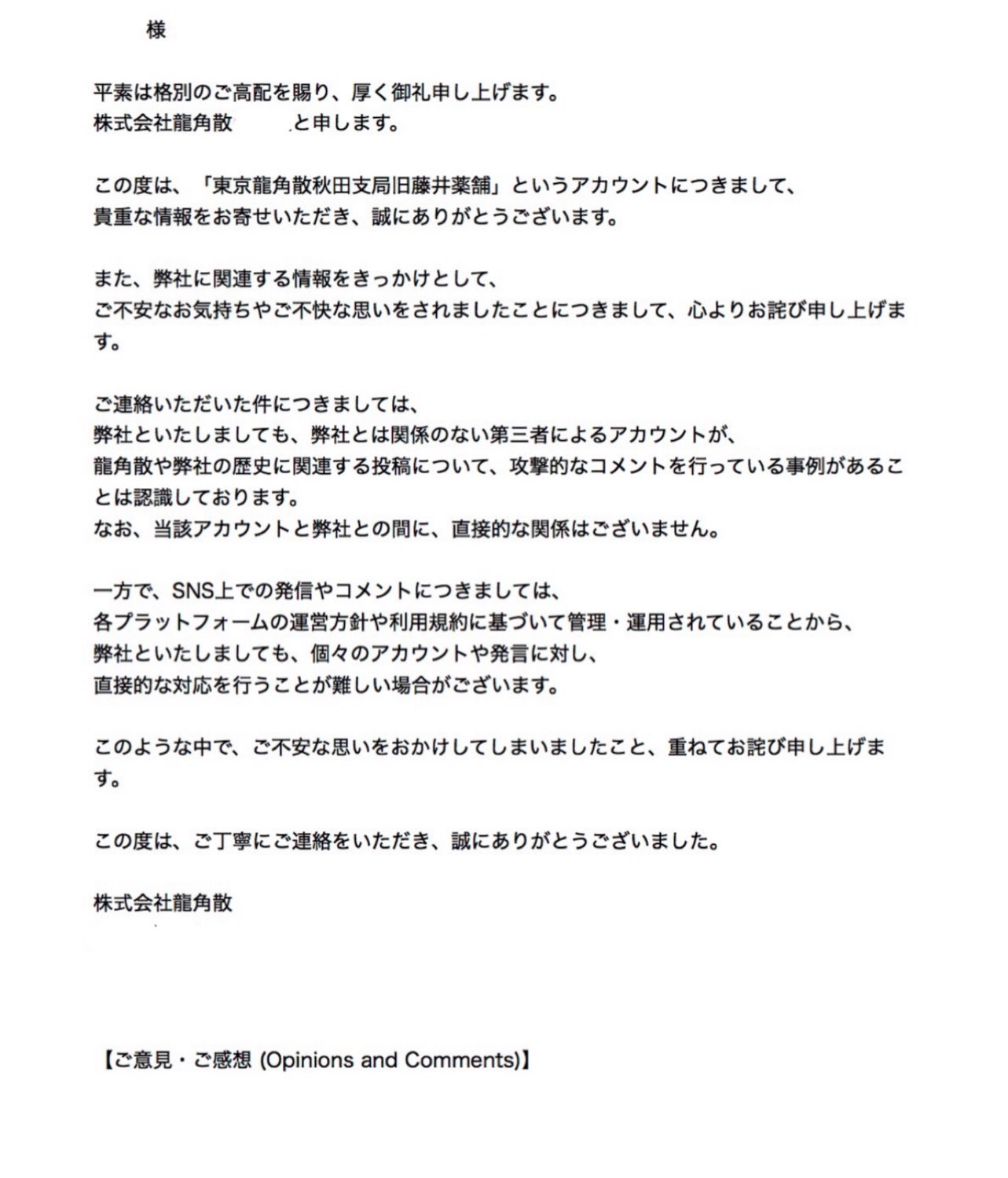 様

平素は格別のご高配を賜り、厚く御礼申し上げます。
株式会社龍角散　　　と申します。

この度は、「東京龍角散秋田支局旧藤井薬舗」というアカウントにつきまして、
貴重な情報をお寄せいただき、誠にありがとうございます。

また、弊社に関連する情報をきっかけとして、
ご不安なお気持ちやご不快な思いをされましたことにつきまして、心よりお詫び申し上げます。

ご連絡いただいた件につきましては、
弊社といたしましても、弊社とは関係のない第三者によるアカウントが、
龍角散や弊社の歴史に関連する投稿について、攻撃的なコメントを行っている事例があることは認識しております。
なお、当該アカウントと弊社との間に、直接的な関係はございません。

一方で、SNS上での発信やコメントにつきましては、
各プラットフォームの運営方針や利用規約に基づいて管理・運用されていることから、
弊社といたしましても、個々のアカウントや発言に対し、
直接的な対応を行うことが難しい場合がございます。

このような中で、ご不安な思いをおかけしてしまいましたこと、重ねてお詫び申し上げます。

この度は、ご丁寧にご連絡をいただき、誠にありがとうございました。

株式会社龍角散

【ご意見・ご感想 (Opinions and Comments)】